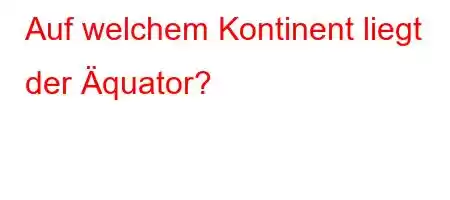 Auf welchem Kontinent liegt der Äquator?